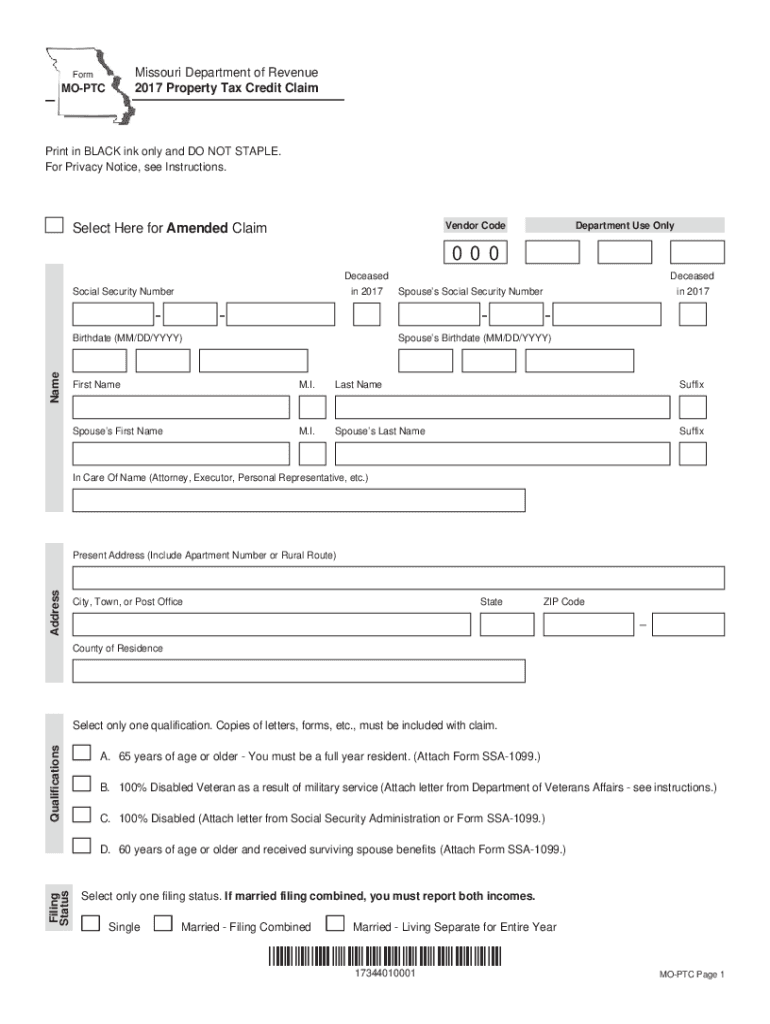 Form
MO-PTC
Missouri Department of Revenue
2017 Property Tax Credit Claim

Print in BLACK ink only and DO NOT STAPLE.
For Privacy Notice, see Instructions.

Select Here for Amended Claim

Vendor Code
Department Use Only
0 0 0

Name

Social Security Number
Deceased in 2017
Spouse's Social Security Number
Deceased in 2017

Birthdate (MM/DD/YYYY)
Spouse's Birthdate (MM/DD/YYYY)

First Name
M.I.
Last Name
Suffix

Spouse's First Name
M.I.
Spouse's Last Name
Suffix

In Care Of Name (Attorney, Executor, Personal Representative, etc.)

Address

Present Address (Include Apartment Number or Rural Route)

City, Town, or Post Office
State
ZIP Code
–

County of Residence

Qualifications

Select only one qualification. Copies of letters, forms, etc., must be included with claim.

A. 65 years of age or older - You must be a full year resident. (Attach Form SSA-1099.)

B. 100% Disabled Veteran as a result of military service (Attach letter from Department of Veterans Affairs - see instructions.)

C. 100% Disabled (Attach letter from Social Security Administration or Form SSA-1099.)

D. 60 years of age or older and received surviving spouse benefits (Attach Form SSA-1099.)

Filing Status

Select only one filing status. If married filing combined, you must report both incomes.

Single
Married - Filing Combined
Married - Living Separate for Entire Year

17344010001

MO-PTC Page 1